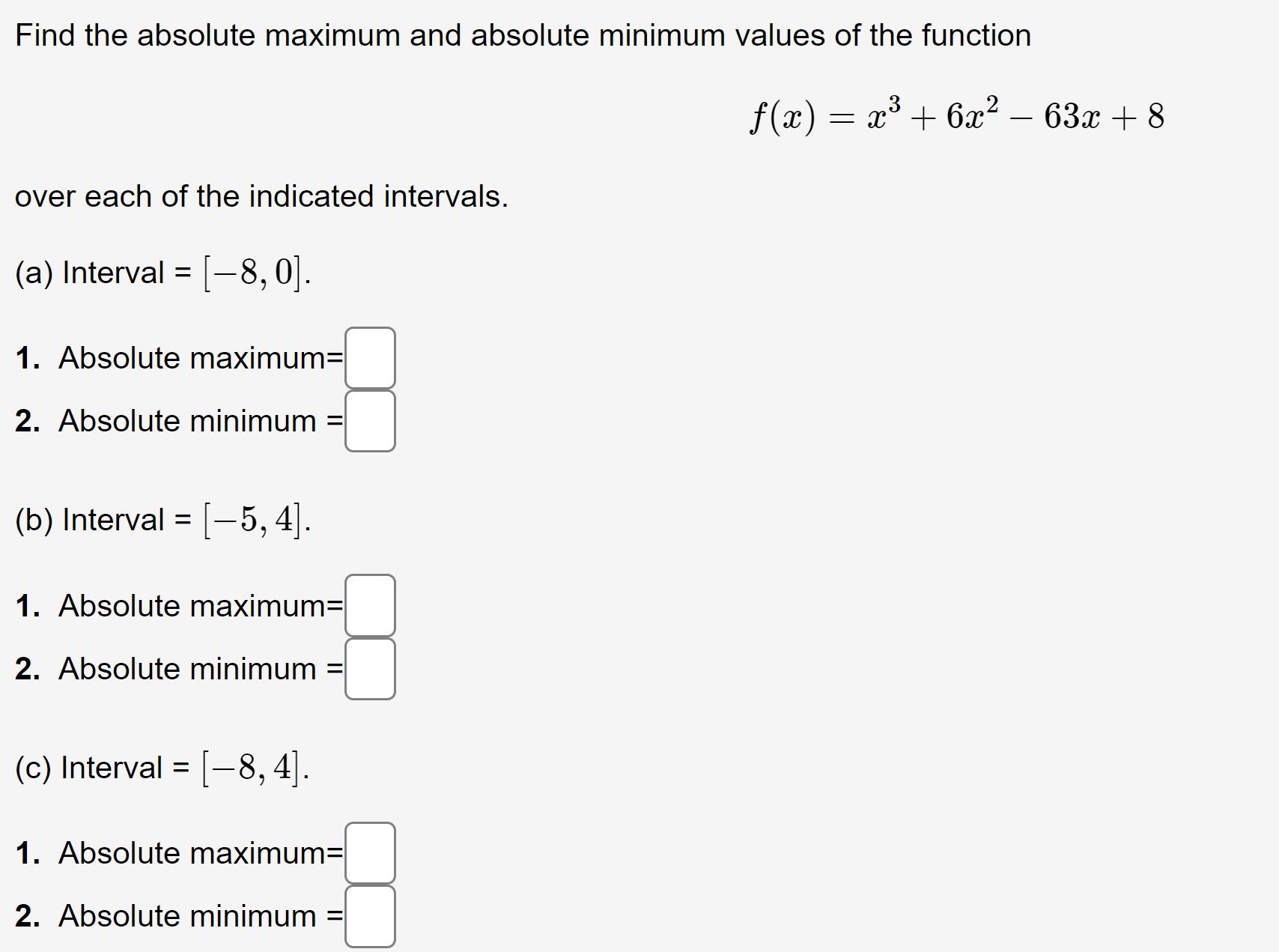 Find the absolute maximum and absolute minimum values of the function

$f(x) = x^3 + 6x^2 - 63x + 8$

over each of the indicated intervals.

(a) Interval = $[-8, 0]$.

1. Absolute maximum=

2. Absolute minimum =

(b) Interval = $[-5, 4]$.

1. Absolute maximum=

2. Absolute minimum =

(c) Interval = $[-8, 4]$.

1. Absolute maximum=

2. Absolute minimum =